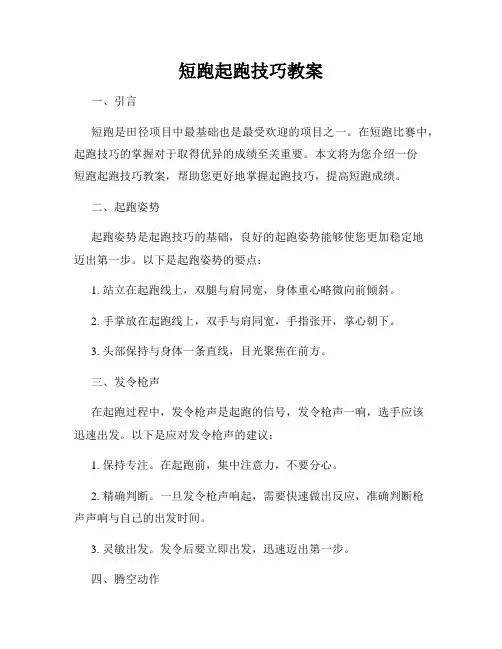 短跑起跑技巧教案

一、引言

短跑是田径项目中最基础也是最受欢迎的项目之一。在短跑比赛中，起跑技巧的掌握对于取得优异的成绩至关重要。本文将为您介绍一份短跑起跑技巧教案，帮助您更好地掌握起跑技巧，提高短跑成绩。

二、起跑姿势

起跑姿势是起跑技巧的基础，良好的起跑姿势能够使您更加稳定地迈出第一步。以下是起跑姿势的要点：

1. 站立在起跑线上，双腿与肩同宽，身体重心略微向前倾斜。

2. 手掌放在起跑线上，双手与肩同宽，手指张开，掌心朝下。

3. 头部保持与身体一条直线，目光聚焦在前方。

三、发令枪声

在起跑过程中，发令枪声是起跑的信号，发令枪声一响，选手应该迅速出发。以下是应对发令枪声的建议：

1. 保持专注。在起跑前，集中注意力，不要分心。

2. 精确判断。一旦发令枪声响起，需要快速做出反应，准确判断枪声声响与自己的出发时间。

3. 灵敏出发。发令后要立即出发，迅速迈出第一步。

四、腾空动作